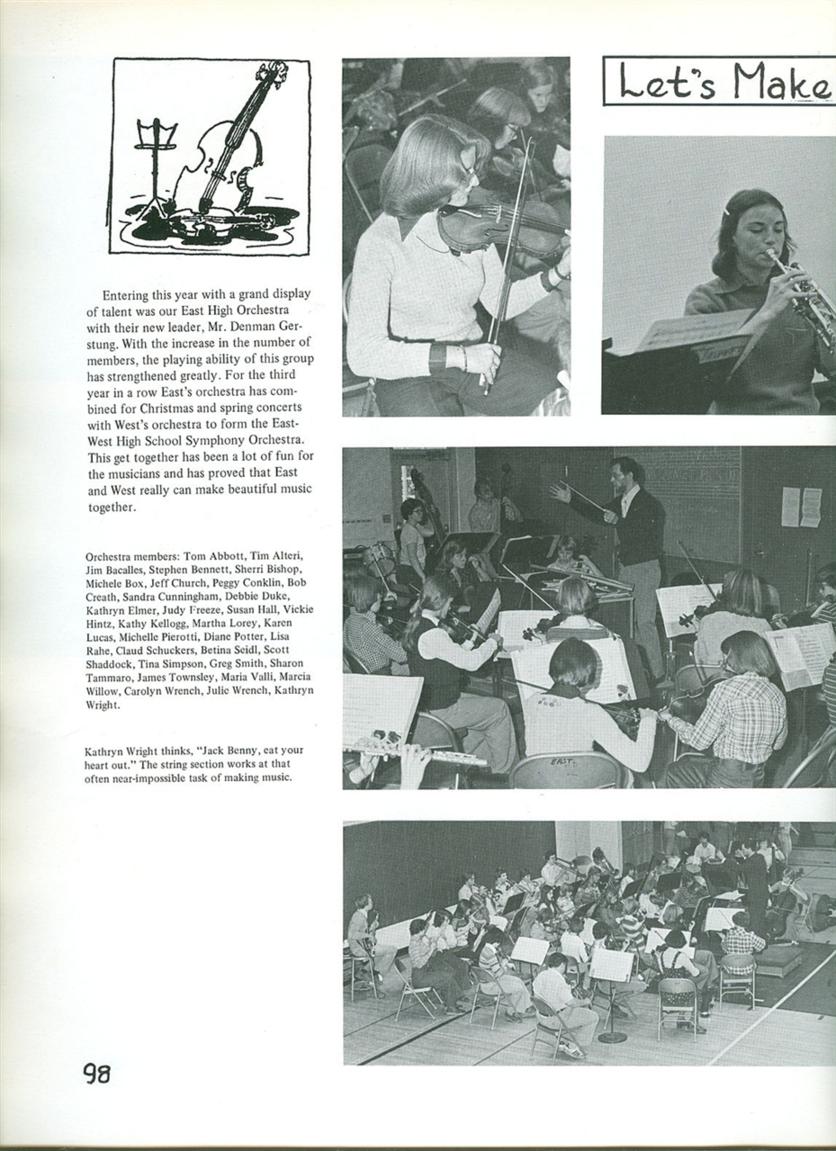 Let's Make

Entering this year with a grand display of talent was our East High Orchestra with their new leader, Mr. Denman Gerstung. With the increase in the number of members, the playing ability of this group has strengthened greatly. For the third year in a row East's orchestra has combined for Christmas and spring concerts with West's orchestra to form the East-West High School Symphony Orchestra. This get together has been a lot of fun for the musicians and has proved that East and West really can make beautiful music together.

Orchestra members: Tom Abbott, Tim Alteri, Jim Bacalles, Stephen Bennett, Sherri Bishop, Michele Box, Jeff Church, Peggy Conklin, Bob Creath, Sandra Cunningham, Debbie Duke, Kathryn Elmer, Judy Freeze, Susan Hall, Vickie Hintz, Kathy Kellogg, Martha Lorey, Karen Lucas, Michelle Pierotti, Diane Potter, Lisa Rahe, Claud Schuckers, Betina Seidl, Scott Shaddock, Tina Simpson, Greg Smith, Sharon Tammaro, James Townsley, Maria Valli, Marcia Willow, Carolyn Wrench, Julie Wrench, Kathryn Wright.

Kathryn Wright thinks, "Jack Benny, eat your heart out." The string section works at that often near-impossible task of making music.

EAST

98